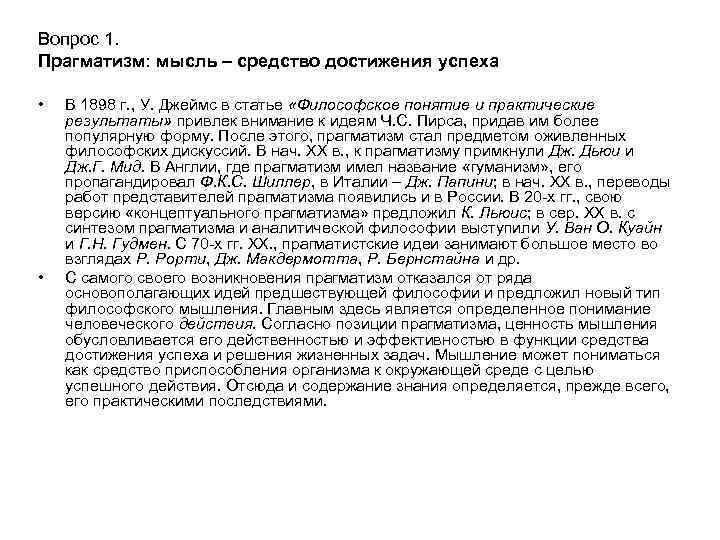 Вопрос 1.
Прагматизм: мысль – средство достижения успеха

• В 1898 г., У. Джеймс в статье «Философское понятие и практические результаты» привлек внимание к идеям Ч.С. Пирса, придав им более популярную форму. После этого, прагматизм стал предметом оживленных философских дискуссий. В нач. XX в., к прагматизму примкнули Дж. Дьюи и Дж.Г. Мид. В Англии, где прагматизм имел название «гуманизм», его пропагандировал Ф.К.С. Шиллер, в Италии – Дж. Папини; в нач. XX в., переводы работ представителей прагматизма появились и в России. В 20-х гг., свою версию «концептуального прагматизма» предложил К. Льюис; в сер. XX в. с синтезом прагматизма и аналитической философии выступили У. Ван О. Куайн и Г.Н. Гудмен. С 70-х гг. XX., прагматистские идеи занимают большое место во взглядах Р. Рорти, Дж. Макдермотта, Р. Бернстайна и др.

• С самого своего возникновения прагматизм отказался от ряда основополагающих идей предшествующей философии и предложил новый тип философского мышления. Главным здесь является определенное понимание человеческого действия. Согласно позиции прагматизма, ценность мышления обусловливается его действенностью и эффективностью в функции средства достижения успеха и решения жизненных задач. Мышление может пониматься как средство приспособления организма к окружающей среде с целью успешного действия. Отсюда и содержание знания определяется, прежде всего, его практическими последствиями.